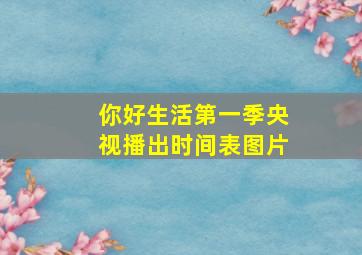 你好生活第一季央视播出时间表图片